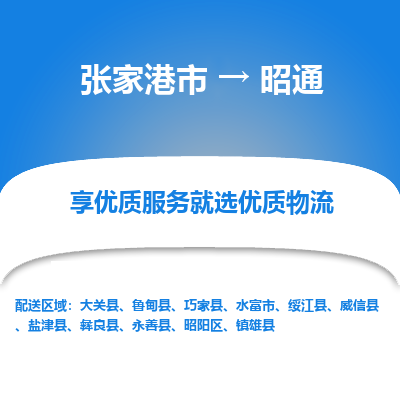 张家港市 → 昭通

享优质服务就选优质物流

配送区域：大关县、鲁甸县、巧家县、水富市、绥江县、威信县、盐津县、彝良县、永善县、昭阳区、镇雄县